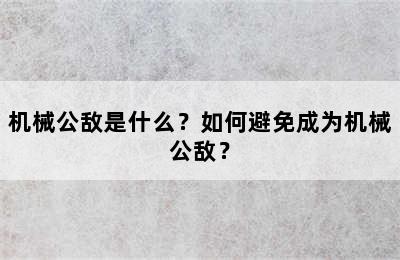 机械公敌是什么？如何避免成为机械公敌？